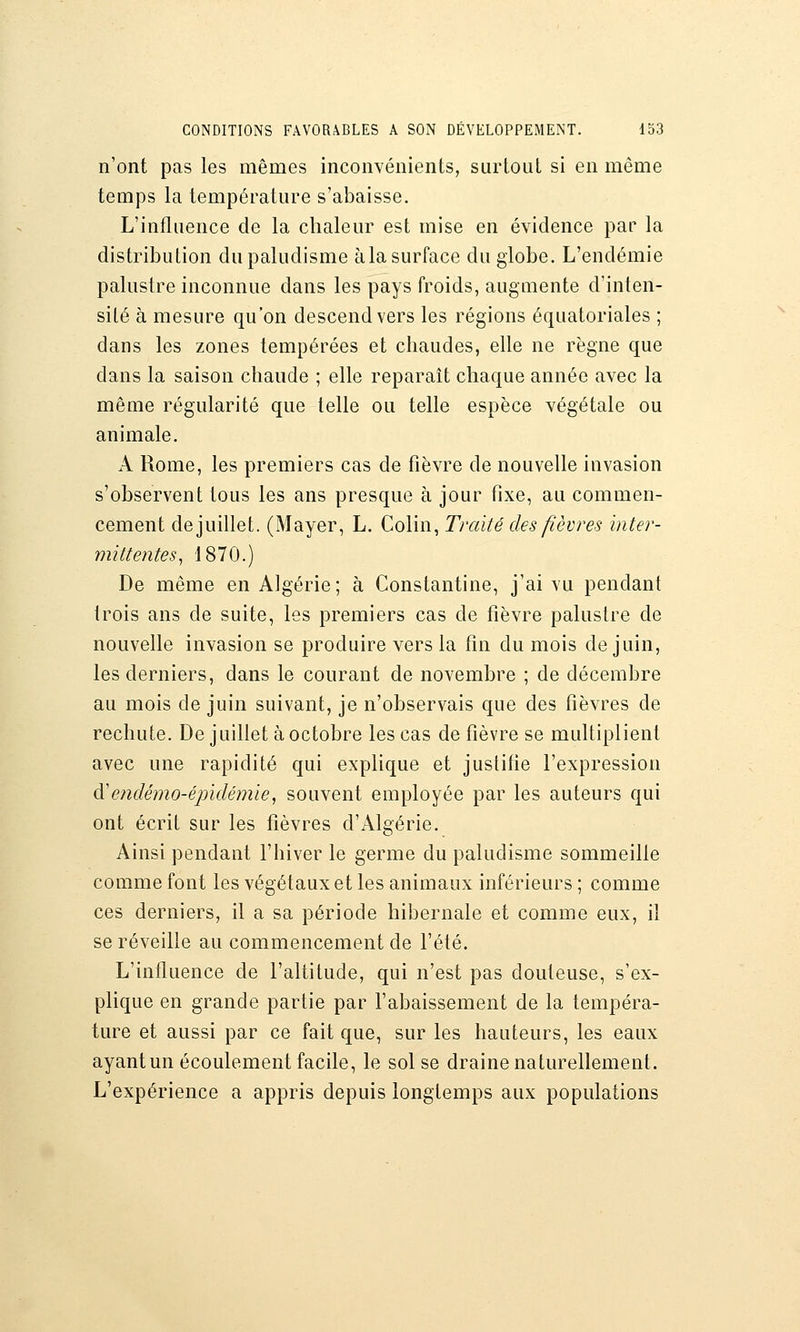 CONDITIONS FAVORABLES A SON DÉVELOPPEMENT. 153

n'ont pas les mêmes inconvénients, surtout si en même temps la température s'abaisse.

L'influence de la chaleur est mise en évidence par la distribution du paludisme à la surface du globe. L'endémie palustre inconnue dans les pays froids, augmente d'intensité à mesure qu'on descend vers les régions équatoriales ; dans les zones tempérées et chaudes, elle ne règne que dans la saison chaude ; elle reparaît chaque année avec la même régularité que telle ou telle espèce végétale ou animale.

A Rome, les premiers cas de fièvre de nouvelle invasion s'observent tous les ans presque à jour fixe, au commencement de juillet. (Mayer, L. Colin, Traité des fièvres intermittentes, 1870.)

De même en Algérie; à Constantine, j'ai vu pendant trois ans de suite, les premiers cas de fièvre palustre de nouvelle invasion se produire vers la fin du mois de juin, les derniers, dans le courant de novembre ; de décembre au mois de juin suivant, je n'observais que des fièvres de rechute. De juillet à octobre les cas de fièvre se multiplient avec une rapidité qui explique et justifie l'expression d'endémo-épidémie, souvent employée par les auteurs qui ont écrit sur les fièvres d'Algérie.

Ainsi pendant l'hiver le germe du paludisme sommeille comme font les végétaux et les animaux inférieurs ; comme ces derniers, il a sa période hibernale et comme eux, il se réveille au commencement de l'été.

L'influence de l'altitude, qui n'est pas douteuse, s'explique en grande partie par l'abaissement de la température et aussi par ce fait que, sur les hauteurs, les eaux ayant un écoulement facile, le sol se draine naturellement. L'expérience a appris depuis longtemps aux populations